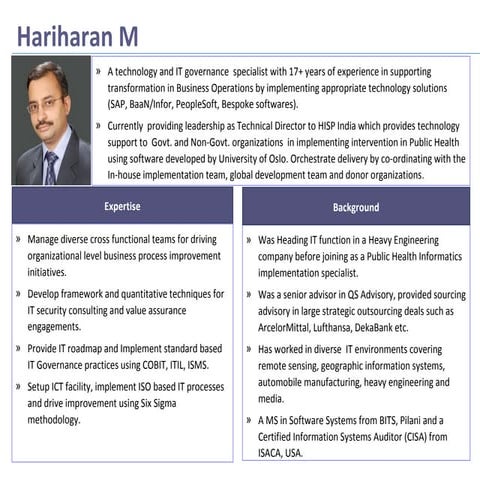 Hariharan M

» A technology and IT governance specialist with 17+ years of experience in supporting transformation in Business Operations by implementing appropriate technology solutions (SAP, BaaN/Infor, PeopleSoft, Bespoke softwares).

» Currently providing leadership as Technical Director to HISP India which provides technology support to Govt. and Non-Govt. organizations in implementing intervention in Public Health using software developed by University of Oslo. Orchestrate delivery by co-ordinating with the In-house implementation team, global development team and donor organizations.

Expertise

» Manage diverse cross functional teams for driving organizational level business process improvement initiatives.

» Develop framework and quantitative techniques for IT security consulting and value assurance engagements.

» Provide IT roadmap and Implement standard based IT Governance practices using COBIT, ITIL, ISMS.

» Setup ICT facility, implement ISO based IT processes and drive improvement using Six Sigma methodology.

Background

» Was Heading IT function in a Heavy Engineering company before joining as a Public Health Informatics implementation specialist.

» Was a senior advisor in QS Advisory, provided sourcing advisory in large strategic outsourcing deals such as ArcelorMittal, Lufthansa, DekaBank etc.

» Has worked in diverse IT environments covering remote sensing, geographic information systems, automobile manufacturing, heavy engineering and media.

» A MS in Software Systems from BITS, Pilani and a Certified Information Systems Auditor (CISA) from ISACA, USA.